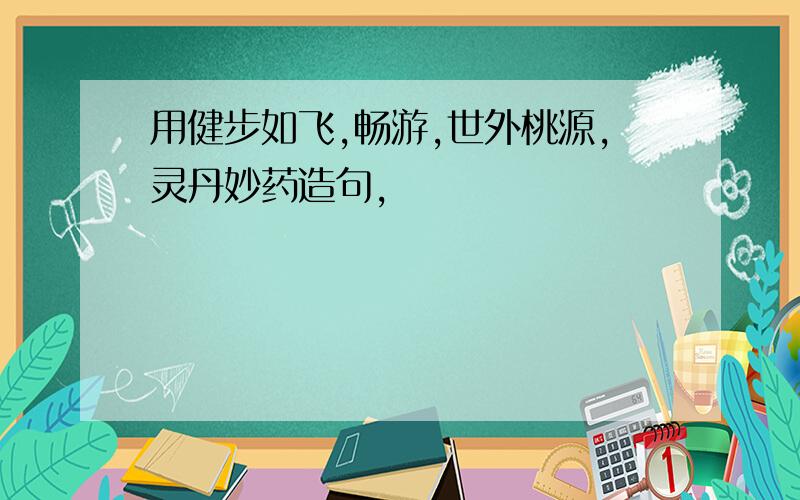 用健步如飞,畅游,世外桃源,灵丹妙药造句,